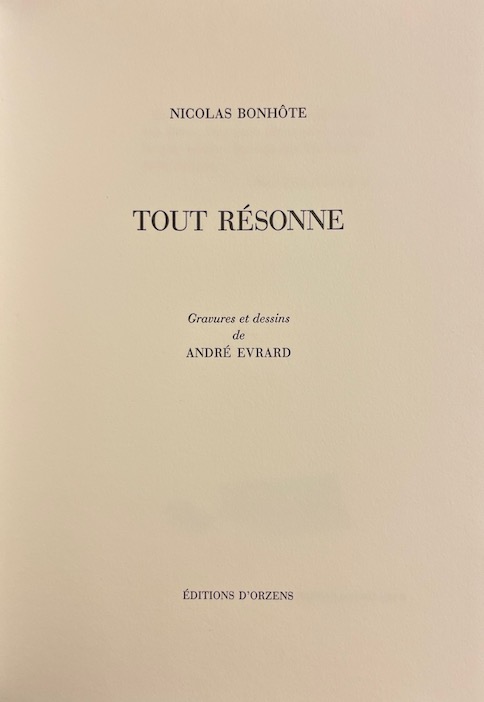 NICOLAS BONHÔTE

TOUT RÉSONNE

Gravures et dessins
de
ANDRÉ EVRARD

ÉDITIONS D'ORZENS